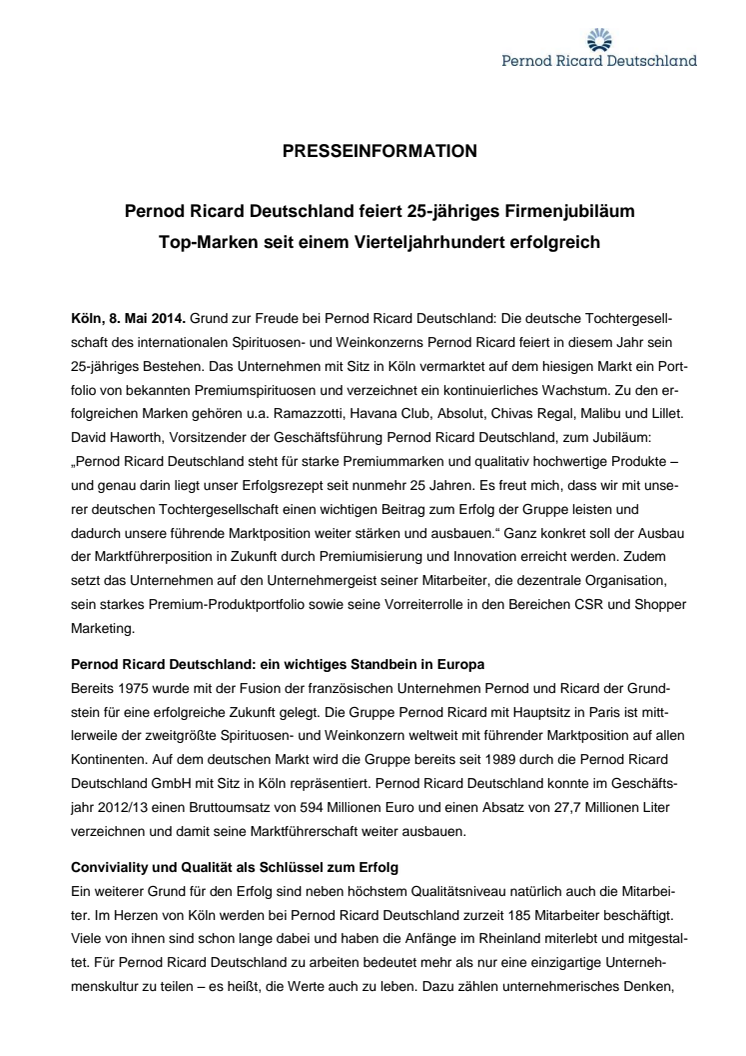 Pernod Ricard Deutschland

PRESSEINFORMATION

Pernod Ricard Deutschland feiert 25-jähriges Firmenjubiläum
Top-Marken seit einem Vierteljahrhundert erfolgreich

Köln, 8. Mai 2014. Grund zur Freude bei Pernod Ricard Deutschland: Die deutsche Tochtergesellschaft des internationalen Spirituosen- und Weinkonzerns Pernod Ricard feiert in diesem Jahr sein 25-jähriges Bestehen. Das Unternehmen mit Sitz in Köln vermarktet auf dem hiesigen Markt ein Portfolio von bekannten Premiumspirituosen und verzeichnet ein kontinuierliches Wachstum. Zu den erfolgreichen Marken gehören u.a. Ramazzotti, Havana Club, Absolut, Chivas Regal, Malibu und Lillet. David Haworth, Vorsitzender der Geschäftsführung Pernod Ricard Deutschland, zum Jubiläum: „Pernod Ricard Deutschland steht für starke Premiummarken und qualitativ hochwertige Produkte – und genau darin liegt unser Erfolgsrezept seit nunmehr 25 Jahren. Es freut mich, dass wir mit unserer deutschen Tochtergesellschaft einen wichtigen Beitrag zum Erfolg der Gruppe leisten und dadurch unsere führende Marktposition weiter stärken und ausbauen.“ Ganz konkret soll der Ausbau der Marktführerposition in Zukunft durch Premiumisierung und Innovation erreicht werden. Zudem setzt das Unternehmen auf den Unternehmergeist seiner Mitarbeiter, die dezentrale Organisation, sein starkes Premium-Produktportfolio sowie seine Vorreiterrolle in den Bereichen CSR und Shopper Marketing.

Pernod Ricard Deutschland: ein wichtiges Standbein in Europa
Bereits 1975 wurde mit der Fusion der französischen Unternehmen Pernod und Ricard der Grundstein für eine erfolgreiche Zukunft gelegt. Die Gruppe Pernod Ricard mit Hauptsitz in Paris ist mittlerweile der zweitgrößte Spirituosen- und Weinkonzern weltweit mit führender Marktposition auf allen Kontinenten. Auf dem deutschen Markt wird die Gruppe bereits seit 1989 durch die Pernod Ricard Deutschland GmbH mit Sitz in Köln repräsentiert. Pernod Ricard Deutschland konnte im Geschäftsjahr 2012/13 einen Bruttoumsatz von 594 Millionen Euro und einen Absatz von 27,7 Millionen Liter verzeichnen und damit seine Marktführerschaft weiter ausbauen.

Conviviality und Qualität als Schlüssel zum Erfolg
Ein weiterer Grund für den Erfolg sind neben höchstem Qualitätsniveau natürlich auch die Mitarbeiter. Im Herzen von Köln werden bei Pernod Ricard Deutschland zurzeit 185 Mitarbeiter beschäftigt. Viele von ihnen sind schon lange dabei und haben die Anfänge im Rheinland miterlebt und mitgestaltet. Für Pernod Ricard Deutschland zu arbeiten bedeutet mehr als nur eine einzigartige Unternehmenskultur zu teilen – es heißt, die Werte auch zu leben. Dazu zählen unternehmerisches Denken,